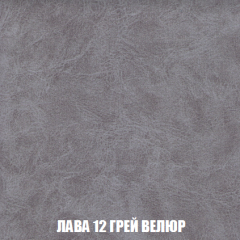 ЛАВА 12 ГРЕЙ ВЕЛЮР